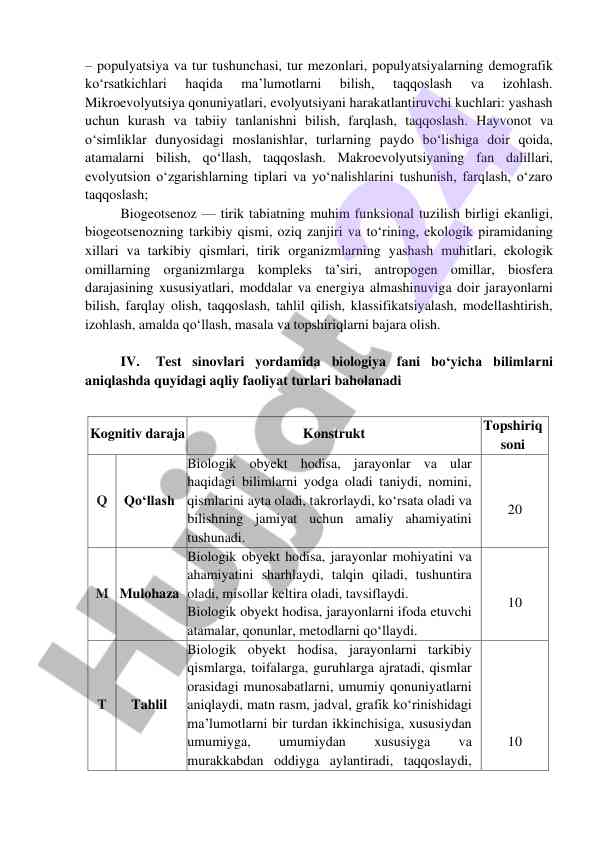 – populyatsiya va tur tushunchasi, tur mezonlari, populyatsiyalarning demografik ko‘rsatkichlari haqida ma’lumotlarni bilish, taqqoslash va izohlash. Mikroevolyutsiya qonuniyatlari, evolyutsiyani harakatlantiruvchi kuchlari: yashash uchun kurash va tabiiy tanlanishni bilish, farqlash, taqqoslash. Hayvonot va o‘simliklar dunyosidagi moslanishlar, turlarning paydo bo‘lishiga doir qoida, atamalarni bilish, qo‘llash, taqqoslash. Makroevolyutsiyaning fan dalillari, evolyutsion o‘zgarishlarning tiplari va yo‘nalishlarini tushunish, farqlash, o‘zaro taqqoslash;

Biogeotsenoz — tirik tabiatning muhim funksional tuzilish birligi ekanligi, biogeotsenozning tarkibiy qismi, oziq zanjiri va to‘rining, ekologik piramidaning xillari va tarkibiy qismlari, tirik organizmlarning yashash muhitlari, ekologik omillarning organizmlarga kompleks ta’siri, antropogen omillar, biosfera darajasining xususiyatlari, moddalar va energiya almashinuviga doir jarayonlarni bilish, farqlay olish, taqqoslash, tahlil qilish, klassifikatsiyalash, modellashtirish, izohlash, amalda qo‘llash, masala va topshiriqlarni bajara olish.

IV. Test sinovlari yordamida biologiya fani bo‘yicha bilimlarni aniqlashda quyidagi aqliy faoliyat turlari baholanadi

| Kognitiv daraja | | Konstrukt | Topshiriq soni |
|---|---|---|---|
| Q | Qo‘llash | Biologik obyekt hodisa, jarayonlar va ular haqidagi bilimlarni yodga oladi taniydi, nomini, qismlarini ayta oladi, takrorlaydi, ko‘rsata oladi va bilishning jamiyat uchun amaliy ahamiyatini tushunadi. | 20 |
| M | Mulohaza | Biologik obyekt hodisa, jarayonlar mohiyatini va ahamiyatini sharhlaydi, talqin qiladi, tushuntira oladi, misollar keltira oladi, tavsiflaydi. Biologik obyekt hodisa, jarayonlarni ifoda etuvchi atamalar, qonunlar, metodlarni qo‘llaydi. | 10 |
| T | Tahlil | Biologik obyekt hodisa, jarayonlarni tarkibiy qismlarga, toifalarga, guruhlarga ajratadi, qismlar orasidagi munosabatlarni, umumiy qonuniyatlarni aniqlaydi, matn rasm, jadval, grafik ko‘rinishidagi ma’lumotlarni bir turdan ikkinchisiga, xususiydan umumiyga, umumiydan xususiyga va murakkabdan oddiyga aylantiradi, taqqoslaydi, | 10 |

Hujjat.uz